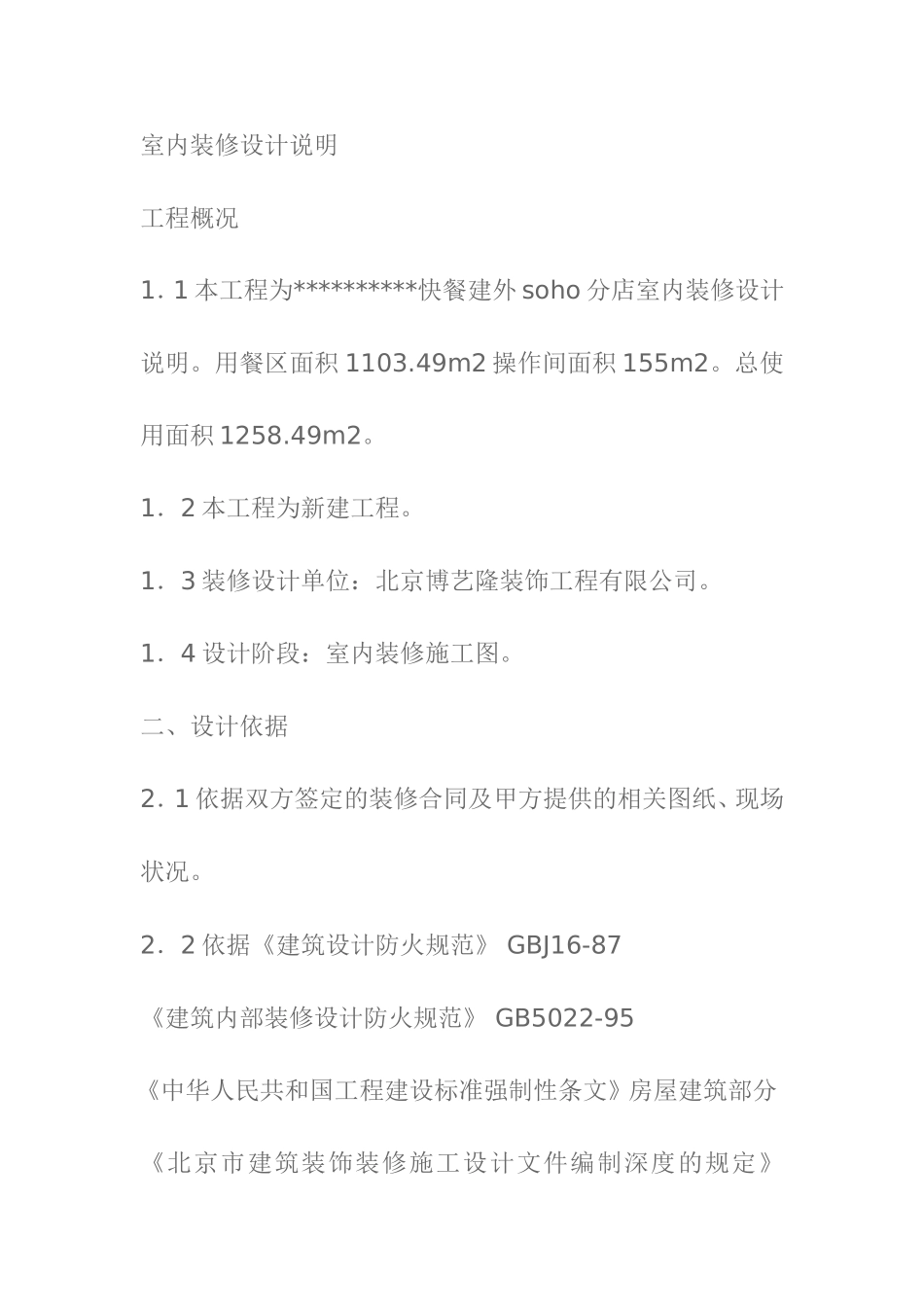 室内装修设计说明

工程概况

1. 1 本工程为**********快餐建外 soho 分店室内装修设计说明。用餐区面积 1103.49m2 操作间面积 155m2。总使用面积 1258.49m2。

1．2 本工程为新建工程。

1．3 装修设计单位：北京博艺隆装饰工程有限公司。

1．4 设计阶段：室内装修施工图。

二、设计依据

2. 1 依据双方签定的装修合同及甲方提供的相关图纸、现场状况。

2．2 依据《建筑设计防火规范》 GBJ16-87

《建筑内部装修设计防火规范》 GB5022-95

《中华人民共和国工程建设标准强制性条文》房屋建筑部分

《北京市建筑装饰装修施工设计文件编制深度的规定》